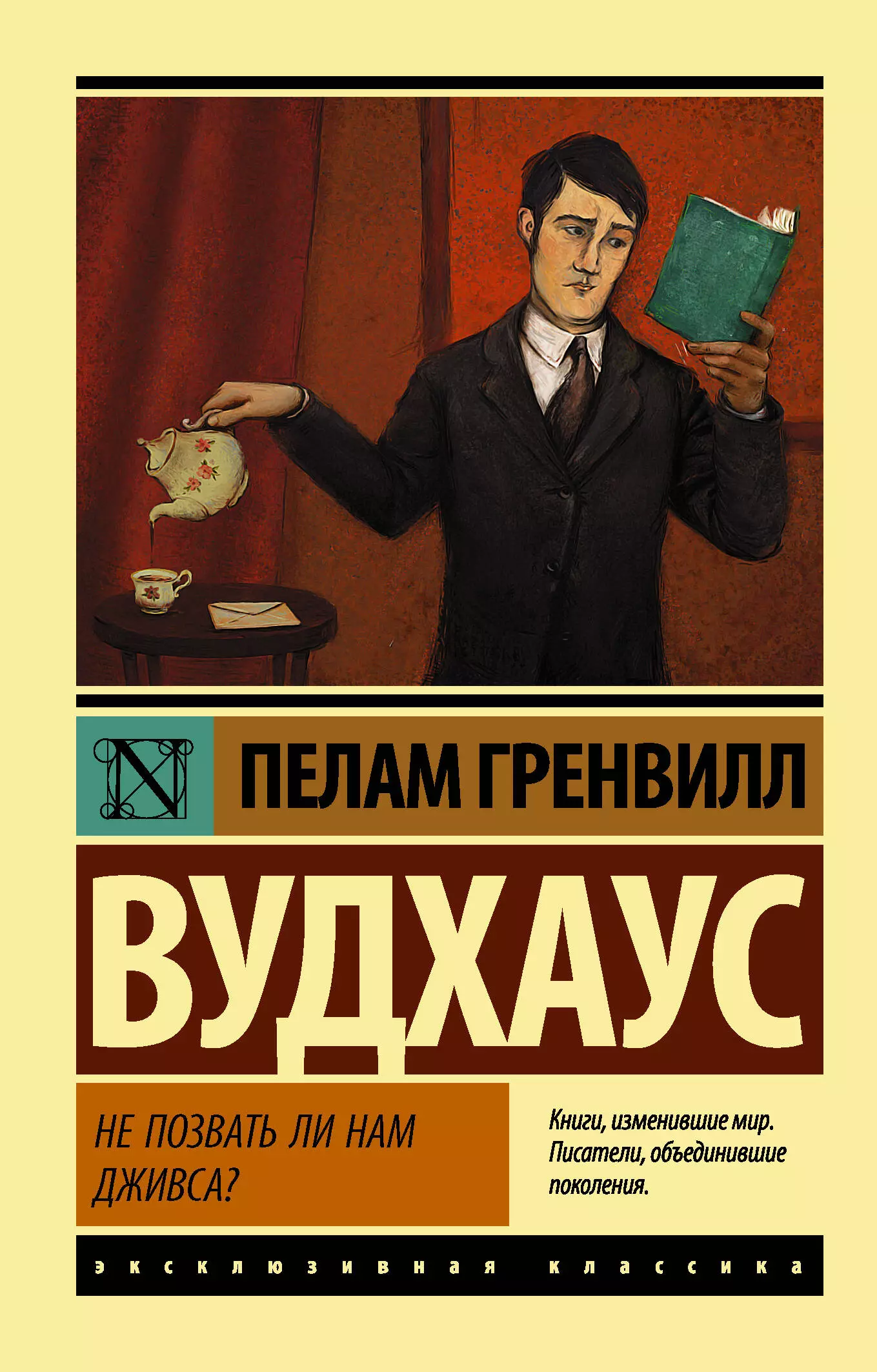 N

ПЕЛАМ ГРЕНВИЛЛ

ВУДХАУС

НЕ ПОЗВАТЬ ЛИ НАМ ДЖИВСА?

Книги, изменившие мир. Писатели, объединившие поколения.

эксклюзивная классика